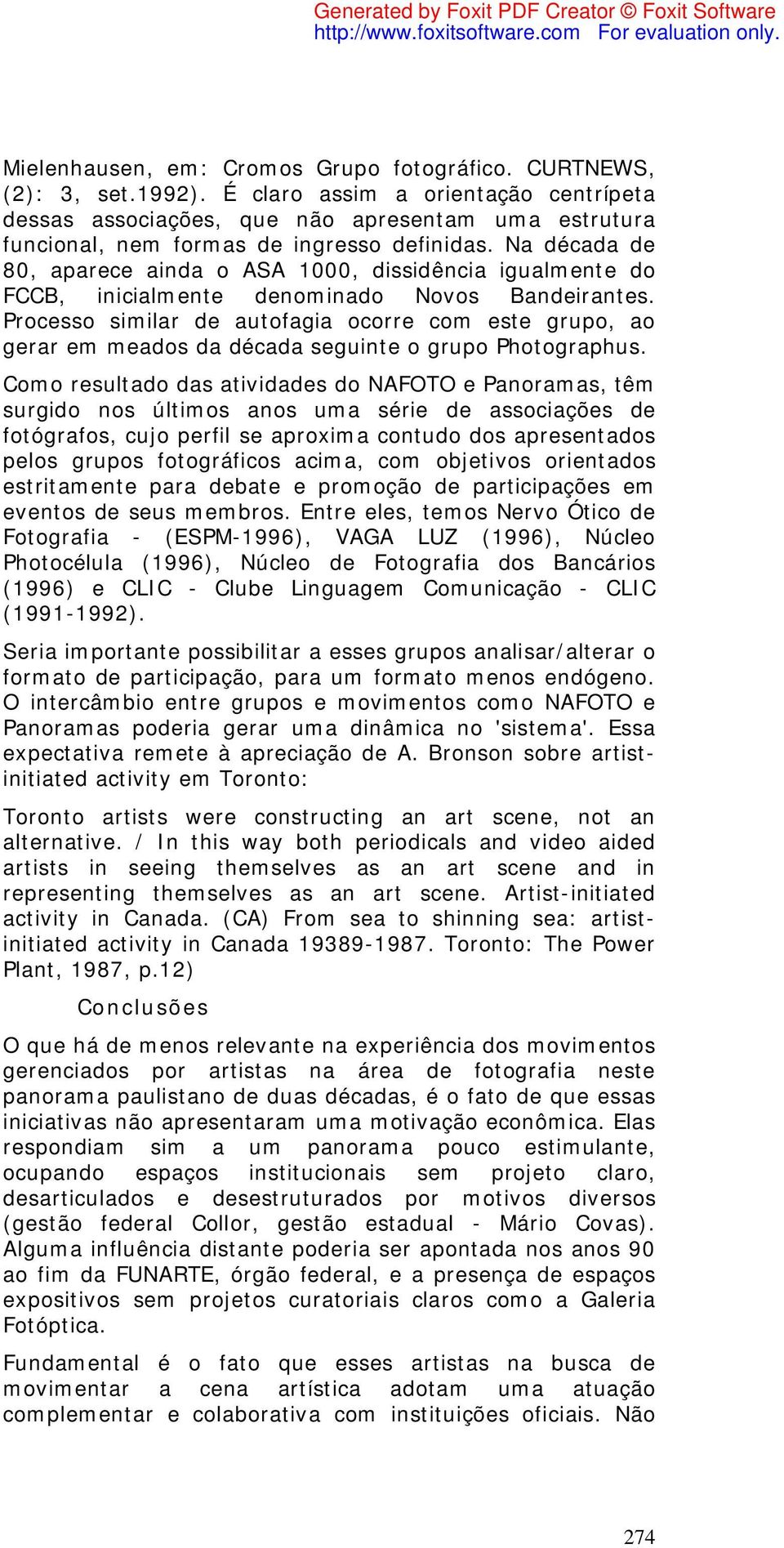 Generated by Foxit PDF Creator © Foxit Software
http://www.foxitsoftware.com For evaluation only.

Mielenhausen, em: Cromos Grupo fotográfico. CURTNEWS, (2): 3, set.1992). É claro assim a orientação centrípeta dessas associações, que não apresentam uma estrutura funcional, nem formas de ingresso definidas. Na década de 80, aparece ainda o ASA 1000, dissidência igualmente do FCCB, inicialmente denominado Novos Bandeirantes. Processo similar de autofagia ocorre com este grupo, ao gerar em meados da década seguinte o grupo Photographus.

Como resultado das atividades do NAFOTO e Panoramas, têm surgido nos últimos anos uma série de associações de fotógrafos, cujo perfil se aproxima contudo dos apresentados pelos grupos fotográficos acima, com objetivos orientados estritamente para debate e promoção de participações em eventos de seus membros. Entre eles, temos Nervo Ótico de Fotografia - (ESPM-1996), VAGA LUZ (1996), Núcleo Photocélula (1996), Núcleo de Fotografia dos Bancários (1996) e CLIC - Clube Linguagem Comunicação - CLIC (1991-1992).

Seria importante possibilitar a esses grupos analisar/alterar o formato de participação, para um formato menos endógeno. O intercâmbio entre grupos e movimentos como NAFOTO e Panoramas poderia gerar uma dinâmica no 'sistema'. Essa expectativa remete à apreciação de A. Bronson sobre artist-initiated activity em Toronto:

Toronto artists were constructing an art scene, not an alternative. / In this way both periodicals and video aided artists in seeing themselves as an art scene and in representing themselves as an art scene. Artist-initiated activity in Canada. (CA) From sea to shinning sea: artist-initiated activity in Canada 19389-1987. Toronto: The Power Plant, 1987, p.12)

Conclusões

O que há de menos relevante na experiência dos movimentos gerenciados por artistas na área de fotografia neste panorama paulistano de duas décadas, é o fato de que essas iniciativas não apresentaram uma motivação econômica. Elas respondiam sim a um panorama pouco estimulante, ocupando espaços institucionais sem projeto claro, desarticulados e desestruturados por motivos diversos (gestão federal Collor, gestão estadual - Mário Covas). Alguma influência distante poderia ser apontada nos anos 90 ao fim da FUNARTE, órgão federal, e a presença de espaços expositivos sem projetos curatoriais claros como a Galeria Fotóptica.

Fundamental é o fato que esses artistas na busca de movimentar a cena artística adotam uma atuação complementar e colaborativa com instituições oficiais. Não

274